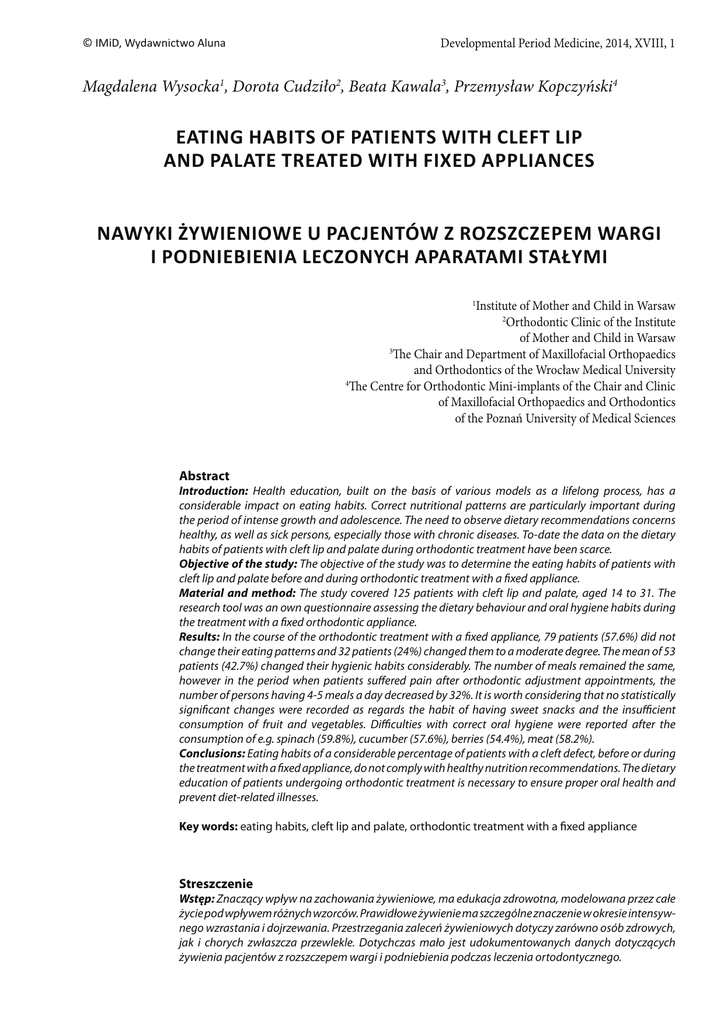 © IMiD, Wydawnictwo Aluna

Developmental Period Medicine, 2014, XVIII, 1

Magdalena Wysocka$^1$, Dorota Cudziło$^2$, Beata Kawala$^3$, Przemysław Kopczyński$^4$

EATING HABITS OF PATIENTS WITH CLEFT LIP AND PALATE TREATED WITH FIXED APPLIANCES

NAWYKI ŻYWIENIOWE U PACJENTÓW Z ROZSZCZEPEM WARGI I PODNIEBIENIA LECZONYCH APARATAMI STAŁYMI

$^1$Institute of Mother and Child in Warsaw
$^2$Orthodontic Clinic of the Institute of Mother and Child in Warsaw
$^3$The Chair and Department of Maxillofacial Orthopaedics and Orthodontics of the Wrocław Medical University
$^4$The Centre for Orthodontic Mini-implants of the Chair and Clinic of Maxillofacial Orthopaedics and Orthodontics of the Poznań University of Medical Sciences

Abstract
Introduction: Health education, built on the basis of various models as a lifelong process, has a considerable impact on eating habits. Correct nutritional patterns are particularly important during the period of intense growth and adolescence. The need to observe dietary recommendations concerns healthy, as well as sick persons, especially those with chronic diseases. To-date the data on the dietary habits of patients with cleft lip and palate during orthodontic treatment have been scarce.
Objective of the study: The objective of the study was to determine the eating habits of patients with cleft lip and palate before and during orthodontic treatment with a fixed appliance.
Material and method: The study covered 125 patients with cleft lip and palate, aged 14 to 31. The research tool was an own questionnaire assessing the dietary behaviour and oral hygiene habits during the treatment with a fixed orthodontic appliance.
Results: In the course of the orthodontic treatment with a fixed appliance, 79 patients (57.6%) did not change their eating patterns and 32 patients (24%) changed them to a moderate degree. The mean of 53 patients (42.7%) changed their hygienic habits considerably. The number of meals remained the same, however in the period when patients suffered pain after orthodontic adjustment appointments, the number of persons having 4-5 meals a day decreased by 32%. It is worth considering that no statistically significant changes were recorded as regards the habit of having sweet snacks and the insufficient consumption of fruit and vegetables. Difficulties with correct oral hygiene were reported after the consumption of e.g. spinach (59.8%), cucumber (57.6%), berries (54.4%), meat (58.2%).
Conclusions: Eating habits of a considerable percentage of patients with a cleft defect, before or during the treatment with a fixed appliance, do not comply with healthy nutrition recommendations. The dietary education of patients undergoing orthodontic treatment is necessary to ensure proper oral health and prevent diet-related illnesses.

Key words: eating habits, cleft lip and palate, orthodontic treatment with a fixed appliance

Streszczenie
Wstęp: Znaczący wpływ na zachowania żywieniowe, ma edukacja zdrowotna, modelowana przez całe życie pod wpływem różnych wzorców. Prawidłowe żywienie ma szczególne znaczenie w okresie intensywnego wzrastania i dojrzewania. Przestrzegania zaleceń żywieniowych dotyczy zarówno osób zdrowych, jak i chorych zwłaszcza przewlekle. Dotychczas mało jest udokumentowanych danych dotyczących żywienia pacjentów z rozszczepem wargi i podniebienia podczas leczenia ortodontycznego.